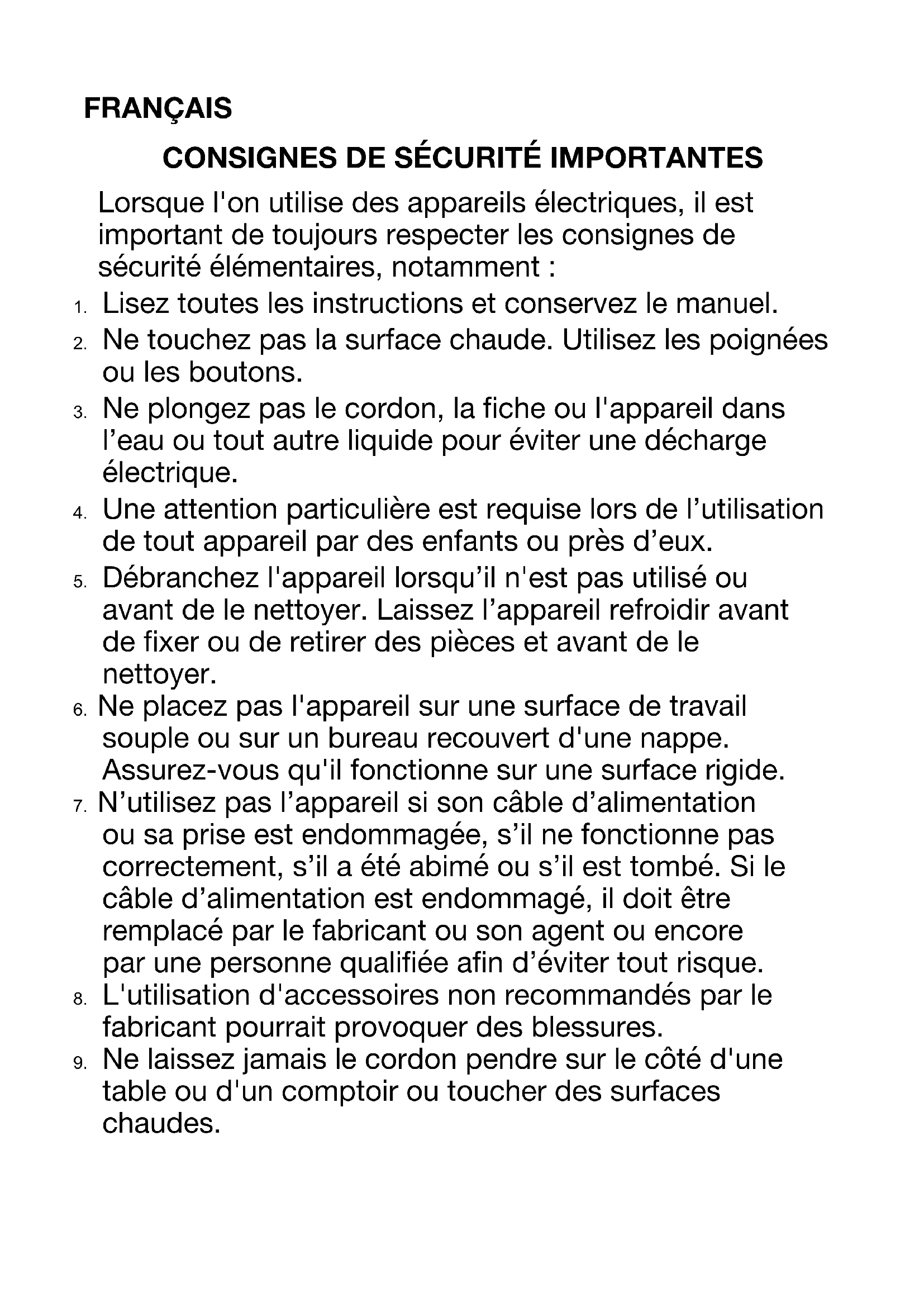 FRANÇAIS

CONSIGNES DE SÉCURITÉ IMPORTANTES

Lorsque l'on utilise des appareils électriques, il est important de toujours respecter les consignes de sécurité élémentaires, notamment :

1. Lisez toutes les instructions et conservez le manuel.
2. Ne touchez pas la surface chaude. Utilisez les poignées ou les boutons.
3. Ne plongez pas le cordon, la fiche ou l'appareil dans l’eau ou tout autre liquide pour éviter une décharge électrique.
4. Une attention particulière est requise lors de l’utilisation de tout appareil par des enfants ou près d’eux.
5. Débranchez l'appareil lorsqu’il n'est pas utilisé ou avant de le nettoyer. Laissez l’appareil refroidir avant de fixer ou de retirer des pièces et avant de le nettoyer.
6. Ne placez pas l'appareil sur une surface de travail souple ou sur un bureau recouvert d'une nappe. Assurez-vous qu'il fonctionne sur une surface rigide.
7. N’utilisez pas l’appareil si son câble d’alimentation ou sa prise est endommagée, s’il ne fonctionne pas correctement, s’il a été abimé ou s’il est tombé. Si le câble d’alimentation est endommagé, il doit être remplacé par le fabricant ou son agent ou encore par une personne qualifiée afin d’éviter tout risque.
8. L'utilisation d'accessoires non recommandés par le fabricant pourrait provoquer des blessures.
9. Ne laissez jamais le cordon pendre sur le côté d'une table ou d'un comptoir ou toucher des surfaces chaudes.